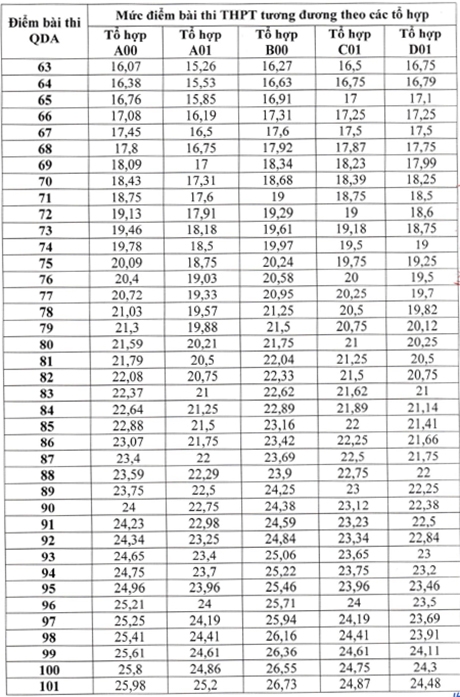 | Điểm bài thi QDA | Mức điểm bài thi THPT tương đương theo các tổ hợp | | | | |
|---|---|---|---|---|---|
| | Tổ hợp A00 | Tổ hợp A01 | Tổ hợp B00 | Tổ hợp C01 | Tổ hợp D01 |
| 63 | 16,07 | 15,26 | 16,27 | 16,5 | 16,75 |
| 64 | 16,38 | 15,53 | 16,63 | 16,75 | 16,79 |
| 65 | 16,76 | 15,85 | 16,91 | 17 | 17,1 |
| 66 | 17,08 | 16,19 | 17,31 | 17,25 | 17,25 |
| 67 | 17,45 | 16,5 | 17,6 | 17,5 | 17,5 |
| 68 | 17,8 | 16,75 | 17,92 | 17,87 | 17,75 |
| 69 | 18,09 | 17 | 18,34 | 18,23 | 17,99 |
| 70 | 18,43 | 17,31 | 18,68 | 18,39 | 18,25 |
| 71 | 18,75 | 17,6 | 19 | 18,75 | 18,5 |
| 72 | 19,13 | 17,91 | 19,29 | 19 | 18,6 |
| 73 | 19,46 | 18,18 | 19,61 | 19,18 | 18,75 |
| 74 | 19,78 | 18,5 | 19,97 | 19,5 | 19 |
| 75 | 20,09 | 18,75 | 20,24 | 19,75 | 19,25 |
| 76 | 20,4 | 19,03 | 20,58 | 20 | 19,5 |
| 77 | 20,72 | 19,33 | 20,95 | 20,25 | 19,7 |
| 78 | 21,03 | 19,57 | 21,25 | 20,5 | 19,82 |
| 79 | 21,3 | 19,88 | 21,5 | 20,75 | 20,12 |
| 80 | 21,59 | 20,21 | 21,75 | 21 | 20,25 |
| 81 | 21,79 | 20,5 | 22,04 | 21,25 | 20,5 |
| 82 | 22,08 | 20,75 | 22,33 | 21,5 | 20,75 |
| 83 | 22,37 | 21 | 22,62 | 21,62 | 21 |
| 84 | 22,64 | 21,25 | 22,89 | 21,89 | 21,14 |
| 85 | 22,88 | 21,5 | 23,16 | 22 | 21,41 |
| 86 | 23,07 | 21,75 | 23,42 | 22,25 | 21,66 |
| 87 | 23,4 | 22 | 23,69 | 22,5 | 21,75 |
| 88 | 23,59 | 22,29 | 23,9 | 22,75 | 22 |
| 89 | 23,75 | 22,5 | 24,25 | 23 | 22,25 |
| 90 | 24 | 22,75 | 24,38 | 23,12 | 22,38 |
| 91 | 24,23 | 22,98 | 24,59 | 23,23 | 22,5 |
| 92 | 24,34 | 23,25 | 24,84 | 23,34 | 22,84 |
| 93 | 24,65 | 23,4 | 25,06 | 23,65 | 23 |
| 94 | 24,75 | 23,7 | 25,22 | 23,75 | 23,2 |
| 95 | 24,96 | 23,96 | 25,46 | 23,96 | 23,46 |
| 96 | 25,21 | 24 | 25,71 | 24 | 23,5 |
| 97 | 25,25 | 24,19 | 25,94 | 24,19 | 23,69 |
| 98 | 25,41 | 24,41 | 26,16 | 24,41 | 23,91 |
| 99 | 25,61 | 24,61 | 26,36 | 24,61 | 24,11 |
| 100 | 25,8 | 24,86 | 26,55 | 24,75 | 24,3 |
| 101 | 25,98 | 25,2 | 26,73 | 24,87 | 24,48 |